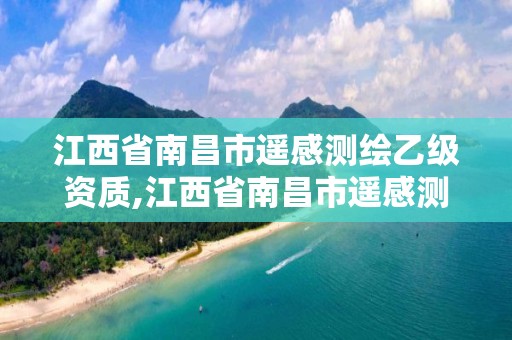 江西省南昌市遥感测绘乙级资质,江西省南昌市遥感测